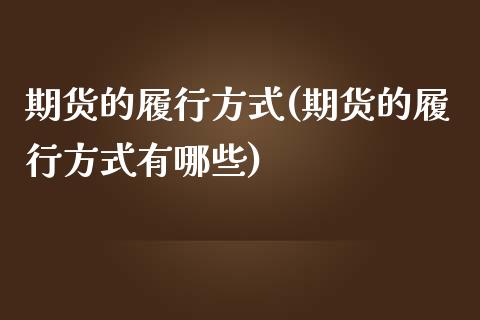 期货的履行方式(期货的履行方式有哪些)